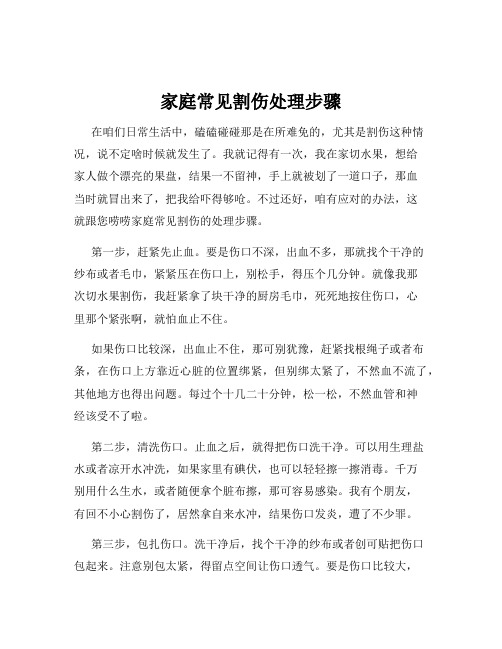 家庭常见割伤处理步骤

在咱们日常生活中，磕磕碰碰那是在所难免的，尤其是割伤这种情况，说不定啥时候就发生了。我就记得有一次，我在家切水果，想给家人做个漂亮的果盘，结果一不留神，手上就被划了一道口子，那血当时就冒出来了，把我给吓得够呛。不过还好，咱有应对的办法，这就跟您唠唠家庭常见割伤的处理步骤。

第一步，赶紧先止血。要是伤口不深，出血不多，那就找个干净的纱布或者毛巾，紧紧压在伤口上，别松手，得压个几分钟。就像我那次切水果割伤，我赶紧拿了块干净的厨房毛巾，死死地按住伤口，心里那个紧张啊，就怕血止不住。

如果伤口比较深，出血止不住，那可别犹豫，赶紧找根绳子或者布条，在伤口上方靠近心脏的位置绑紧，但别绑太紧了，不然血不流了，其他地方也得出问题。每过个十几二十分钟，松一松，不然血管和神经该受不了啦。

第二步，清洗伤口。止血之后，就得把伤口洗干净。可以用生理盐水或者凉开水冲洗，如果家里有碘伏，也可以轻轻擦一擦消毒。千万别用什么生水，或者随便拿个脏布擦，那可容易感染。我有个朋友，有回不小心割伤了，居然拿自来水冲，结果伤口发炎，遭了不少罪。

第三步，包扎伤口。洗干净后，找个干净的纱布或者创可贴把伤口包起来。注意别包太紧，得留点空间让伤口透气。要是伤口比较大，